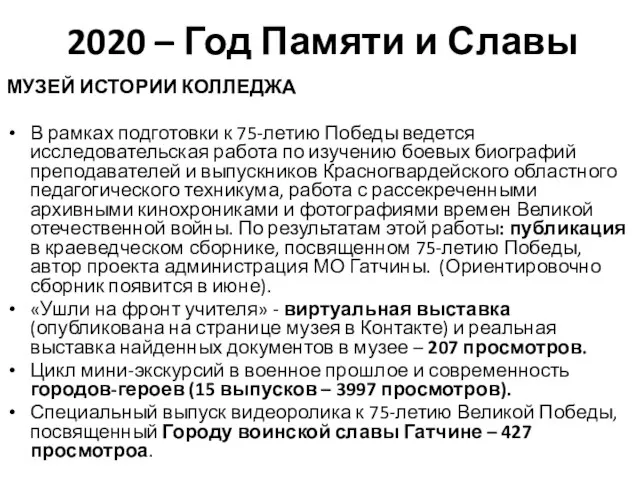 2020 – Год Памяти и Славы

МУЗЕЙ ИСТОРИИ КОЛЛЕДЖА

• В рамках подготовки к 75-летию Победы ведется исследовательская работа по изучению боевых биографий преподавателей и выпускников Красногвардейского областного педагогического техникума, работа с рассекреченными архивными кинохрониками и фотографиями времен Великой отечественной войны. По результатам этой работы: публикация в краеведческом сборнике, посвященном 75-летию Победы, автор проекта администрация МО Гатчины. (Ориентировочно сборник появится в июне).
• «Ушли на фронт учителя» - виртуальная выставка (опубликована на странице музея в Контакте) и реальная выставка найденных документов в музее – 207 просмотров.
• Цикл мини-экскурсий в военное прошлое и современность городов-героев (15 выпусков – 3997 просмотров).
• Специальный выпуск видеоролика к 75-летию Великой Победы, посвященный Городу воинской славы Гатчине – 427 просмотроа.